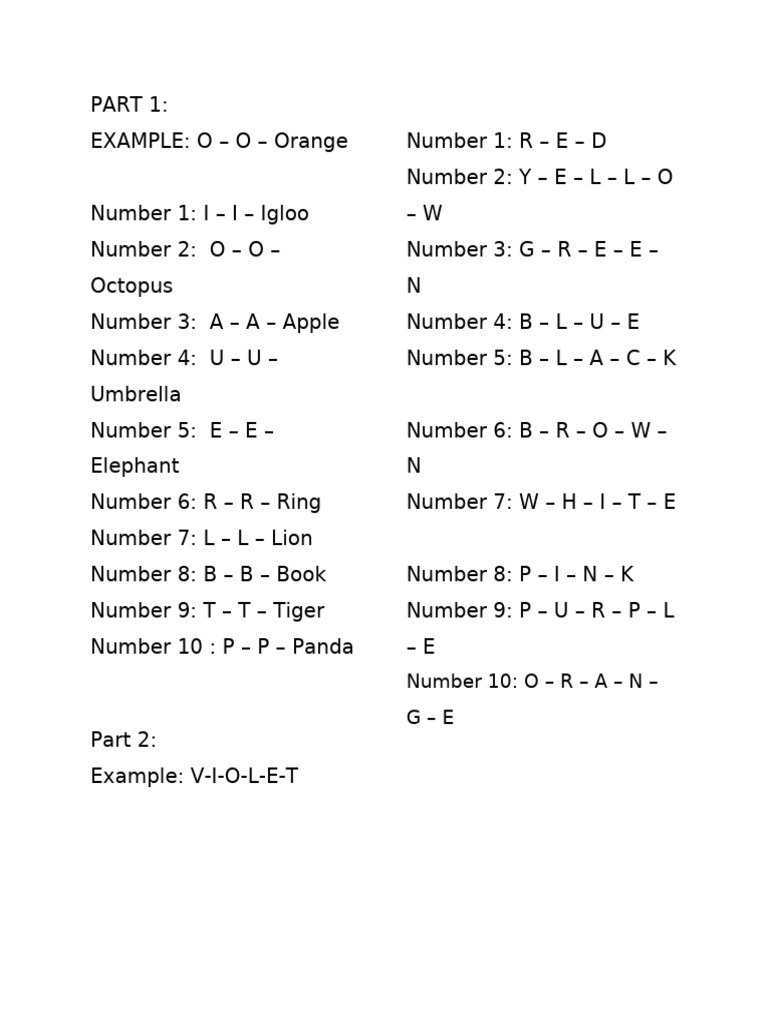 PART 1:
EXAMPLE: O – O – Orange

Number 1: I – I – Igloo
Number 2: O – O – Octopus
Number 3: A – A – Apple
Number 4: U – U – Umbrella
Number 5: E – E – Elephant
Number 6: R – R – Ring
Number 7: L – L – Lion
Number 8: B – B – Book
Number 9: T – T – Tiger
Number 10 : P – P – Panda

Part 2:
Example: V-I-O-L-E-T

Number 1: R – E – D
Number 2: Y – E – L – L – O – W
Number 3: G – R – E – E – N
Number 4: B – L – U – E
Number 5: B – L – A – C – K

Number 6: B – R – O – W – N
Number 7: W – H – I – T – E

Number 8: P – I – N – K
Number 9: P – U – R – P – L – E
Number 10: O – R – A – N – G – E